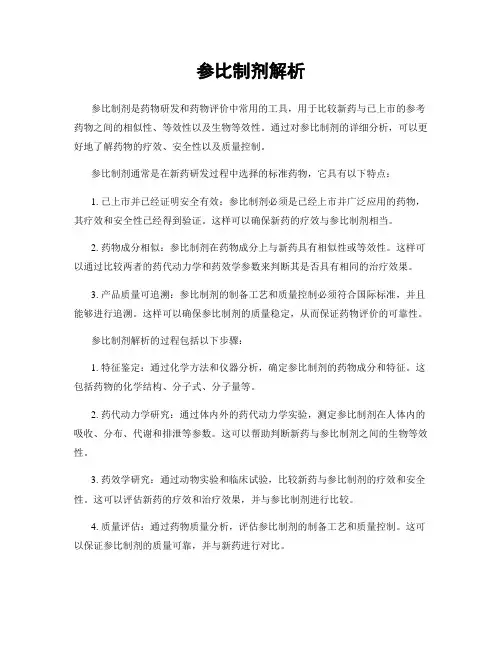 参比制剂解析

参比制剂是药物研发和药物评价中常用的工具，用于比较新药与已上市的参考药物之间的相似性、等效性以及生物等效性。通过对参比制剂的详细分析，可以更好地了解药物的疗效、安全性以及质量控制。

参比制剂通常是在新药研发过程中选择的标准药物，它具有以下特点：

1. 已上市并已经证明安全有效：参比制剂必须是已经上市并广泛应用的药物，其疗效和安全性已经得到验证。这样可以确保新药的疗效与参比制剂相当。

2. 药物成分相似：参比制剂在药物成分上与新药具有相似性或等效性。这样可以通过比较两者的药代动力学和药效学参数来判断其是否具有相同的治疗效果。

3. 产品质量可追溯：参比制剂的制备工艺和质量控制必须符合国际标准，并且能够进行追溯。这样可以确保参比制剂的质量稳定，从而保证药物评价的可靠性。

参比制剂解析的过程包括以下步骤：

1. 特征鉴定：通过化学方法和仪器分析，确定参比制剂的药物成分和特征。这包括药物的化学结构、分子式、分子量等。

2. 药代动力学研究：通过体内外的药代动力学实验，测定参比制剂在人体内的吸收、分布、代谢和排泄等参数。这可以帮助判断新药与参比制剂之间的生物等效性。

3. 药效学研究：通过动物实验和临床试验，比较新药与参比制剂的疗效和安全性。这可以评估新药的疗效和治疗效果，并与参比制剂进行比较。

4. 质量评估：通过药物质量分析，评估参比制剂的制备工艺和质量控制。这可以保证参比制剂的质量可靠，并与新药进行对比。